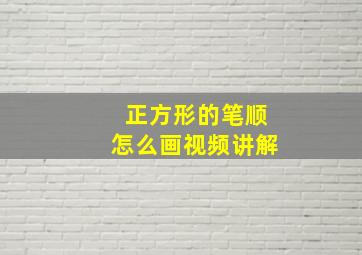 正方形的笔顺
怎么画视频讲解